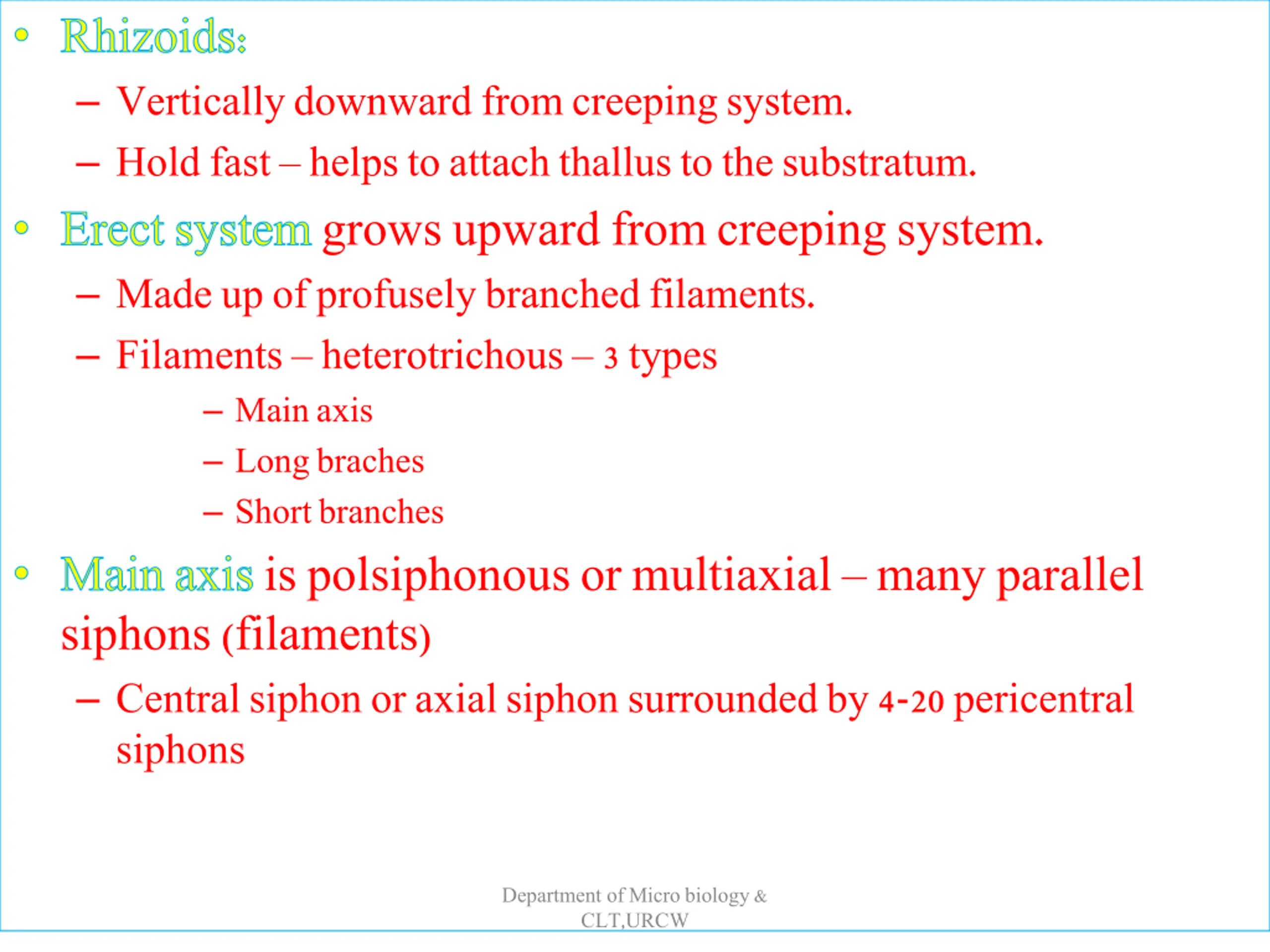 • Rhizoids:

– Vertically downward from creeping system.

– Hold fast – helps to attach thallus to the substratum.

• Erect system grows upward from creeping system.

– Made up of profusely branched filaments.

– Filaments – heterotrichous – 3 types

– Main axis

– Long braches

– Short branches

• Main axis is polsiphonous or multiaxial – many parallel siphons (filaments)

– Central siphon or axial siphon surrounded by 4-20 pericentral siphons

Department of Micro biology & CLT,URCW